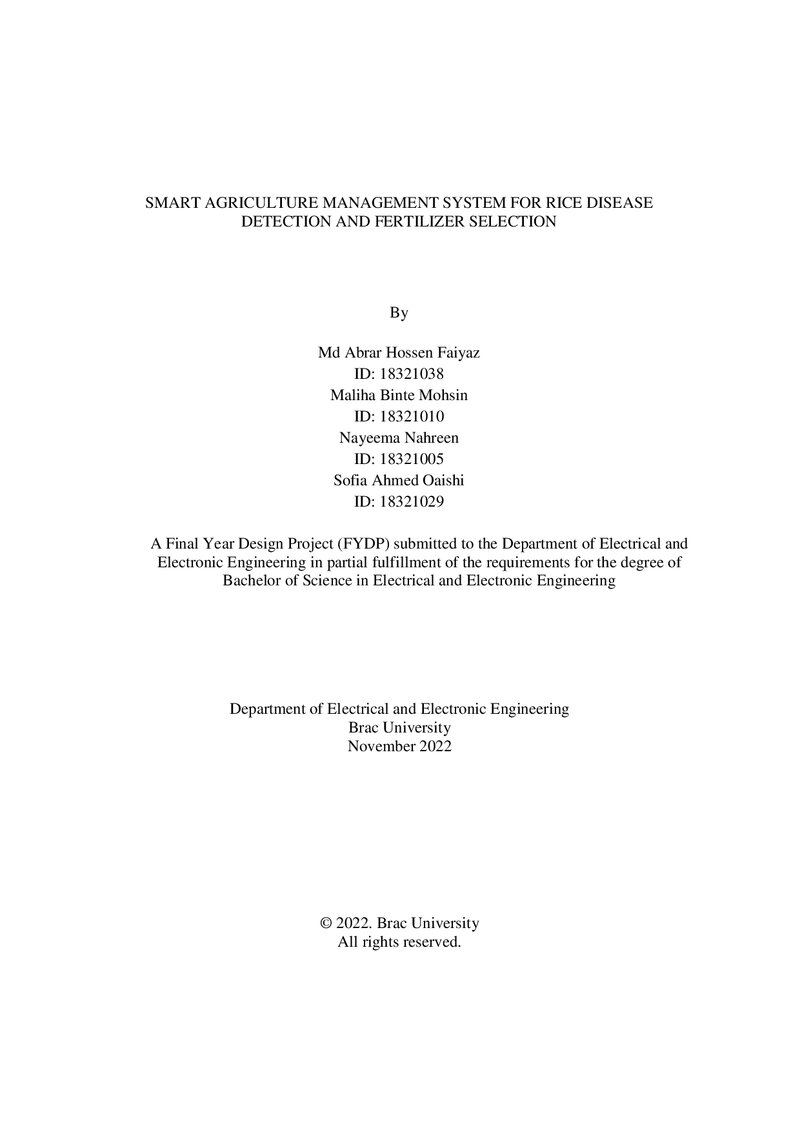 SMART AGRICULTURE MANAGEMENT SYSTEM FOR RICE DISEASE DETECTION AND FERTILIZER SELECTION

By

Md Abrar Hossen Faiyaz
ID: 18321038
Maliha Binte Mohsin
ID: 18321010
Nayeema Nahreen
ID: 18321005
Sofia Ahmed Oaishi
ID: 18321029

A Final Year Design Project (FYDP) submitted to the Department of Electrical and Electronic Engineering in partial fulfillment of the requirements for the degree of Bachelor of Science in Electrical and Electronic Engineering

Department of Electrical and Electronic Engineering
Brac University
November 2022

© 2022. Brac University
All rights reserved.